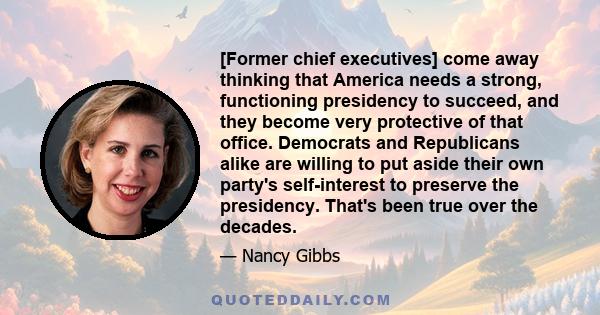 [Former chief executives] come away thinking that America needs a strong, functioning presidency to succeed, and they become very protective of that office. Democrats and Republicans alike are willing to put aside their own party's self-interest to preserve the presidency. That's been true over the decades.

— Nancy Gibbs

QUOTEDDAILY.COM